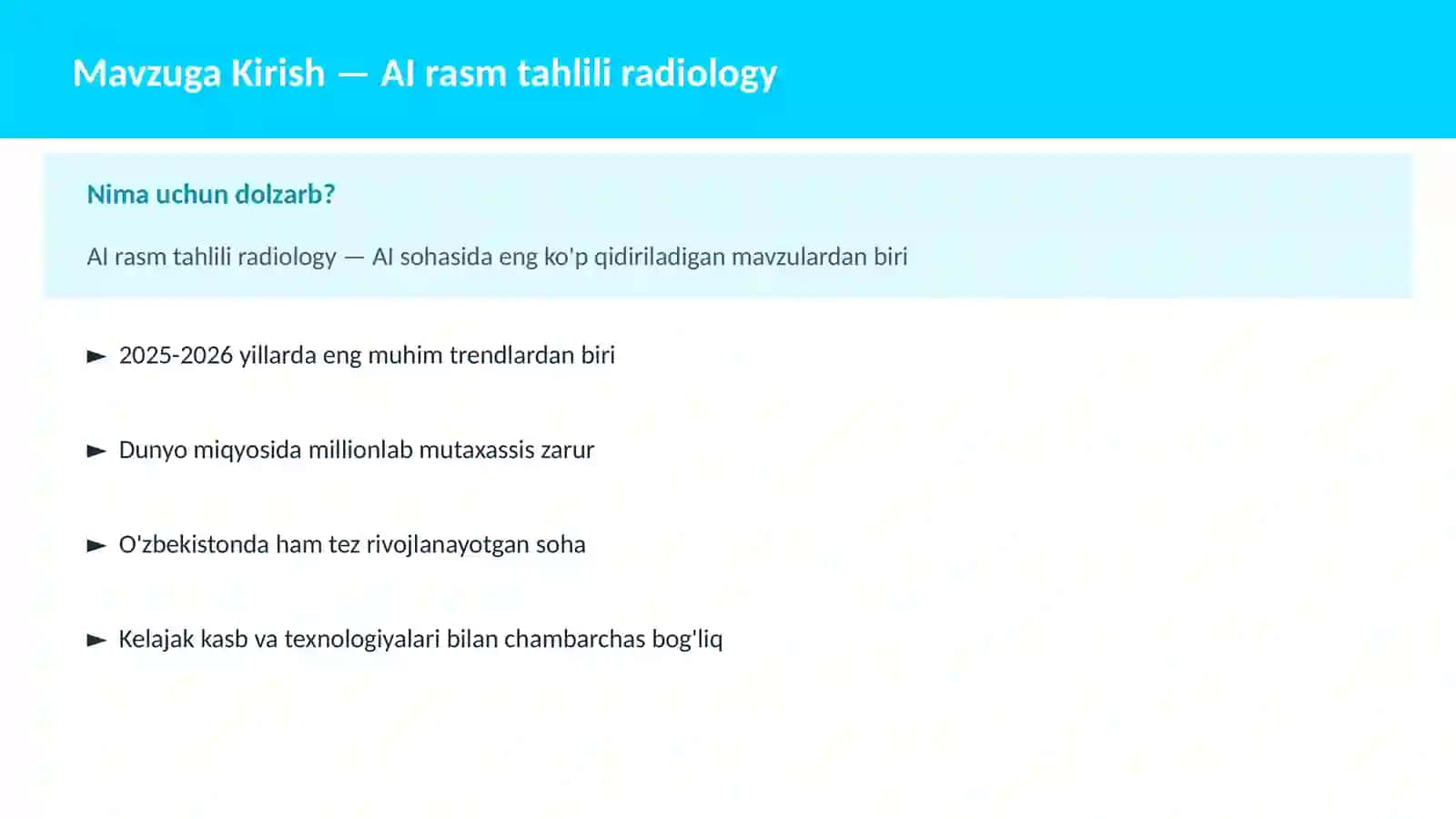 Mavzuga Kirish — AI rasm tahlili radiology

Nima uchun dolzarb?

AI rasm tahlili radiology — AI sohasida eng ko'p qidiriladigan mavzulardan biri

► 2025-2026 yillarda eng muhim trendlardan biri

► Dunyo miqyosida millionlab mutaxassis zarur

► O'zbekistonda ham tez rivojlanayotgan soha

► Kelajak kasb va texnologiyalari bilan chambarchas bog'liq